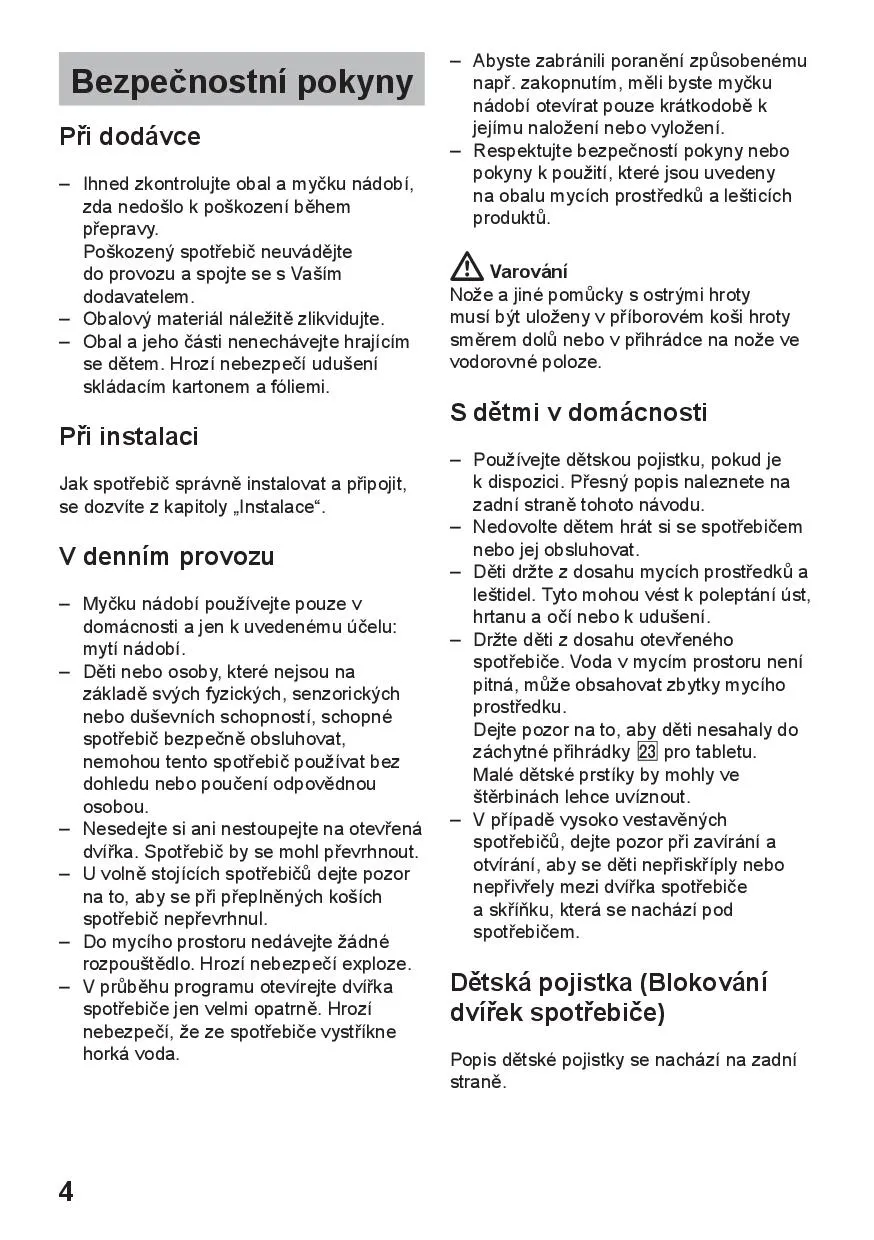 Bezpečnostní pokyny

Při dodávce

– Ihned zkontrolujte obal a myčku nádobí, zda nedošlo k poškození během přepravy.
Poškozený spotřebič neuvádějte do provozu a spojte se s Vaším dodavatelem.
– Obalový materiál náležitě zlikvidujte.
– Obal a jeho části nenechávejte hrajícím se dětem. Hrozí nebezpečí udušení skládacím kartonem a fóliemi.

Při instalaci

Jak spotřebič správně instalovat a připojit, se dozvíte z kapitoly „Instalace“.

V denním provozu

– Myčku nádobí používejte pouze v domácnosti a jen k uvedenému účelu: mytí nádobí.
– Děti nebo osoby, které nejsou na základě svých fyzických, senzorických nebo duševních schopností, schopné spotřebič bezpečně obsluhovat, nemohou tento spotřebič používat bez dohledu nebo poučení odpovědnou osobou.
– Nesedejte si ani nestoupejte na otevřená dvířka. Spotřebič by se mohl převrhnout.
– U volně stojících spotřebičů dejte pozor na to, aby se při přeplněných koších spotřebič nepřevrhnul.
– Do mycího prostoru nedávejte žádné rozpouštědlo. Hrozí nebezpečí exploze.
– V průběhu programu otevírejte dvířka spotřebiče jen velmi opatrně. Hrozí nebezpečí, že ze spotřebiče vystříkne horká voda.
– Abyste zabránili poranění způsobenému např. zakopnutím, měli byste myčku nádobí otevírat pouze krátkodobě k jejímu naložení nebo vyložení.
– Respektujte bezpečností pokyny nebo pokyny k použití, které jsou uvedeny na obalu mycích prostředků a lešticích produktů.

Varování
Nože a jiné pomůcky s ostrými hroty musí být uloženy v příborovém koši hroty směrem dolů nebo v přihrádce na nože ve vodorovné poloze.

S dětmi v domácnosti

– Používejte dětskou pojistku, pokud je k dispozici. Přesný popis naleznete na zadní straně tohoto návodu.
– Nedovolte dětem hrát si se spotřebičem nebo jej obsluhovat.
– Děti držte z dosahu mycích prostředků a leštidel. Tyto mohou vést k poleptání úst, hrtanu a očí nebo k udušení.
– Držte děti z dosahu otevřeného spotřebiče. Voda v mycím prostoru není pitná, může obsahovat zbytky mycího prostředku.
Dejte pozor na to, aby děti nesahaly do záchytné přihrádky 23 pro tabletu.
Malé dětské prstíky by mohly ve štěrbinách lehce uvíznout.
– V případě vysoko vestavěných spotřebičů, dejte pozor při zavírání a otvírání, aby se děti nepřiskříply nebo nepřivřely mezi dvířka spotřebiče a skříňku, která se nachází pod spotřebičem.

Dětská pojistka (Blokování dvířek spotřebiče)

Popis dětské pojistky se nachází na zadní straně.

4